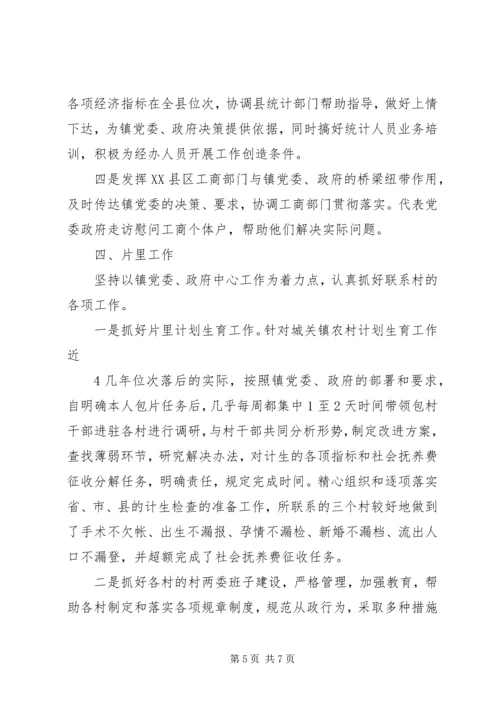 各项经济指标在全县位次，协调县统计部门帮助指导，做好上情下达，为镇党委、政府决策提供依据，同时搞好统计人员业务培训，积极为经办人员开展工作创造条件。

四是发挥XX县区工商部门与镇党委、政府的桥梁纽带作用，及时传达镇党委的决策、要求，协调工商部门贯彻落实。代表党委政府走访慰问工商个体户，帮助他们解决实际问题。

四、片里工作

坚持以镇党委、政府中心工作为着力点，认真抓好联系村的各项工作。

一是抓好片里计划生育工作。针对城关镇农村计划生育工作近

4几年位次落后的实际，按照镇党委、政府的部署和要求，自明确本人包片任务后，几乎每周都集中1至2天时间带领包村干部进驻各村进行调研，与村干部共同分析形势，制定改进方案，查找薄弱环节，研究解决办法，对计生的各项指标和社会抚养费征收分解任务，明确责任，规定完成时间。精心组织和逐项落实省、市、县的计生检查的准备工作，所联系的三个村较好地做到了手术不欠帐、出生不漏报、孕情不漏检、新婚不漏档、流出人口不漏登，并超额完成了社会抚养费征收任务。

二是抓好各村的村两委班子建设，严格管理，加强教育，帮助各村制定和落实各项规章制度，规范从政行为，采取多种措施

第5页 共7页